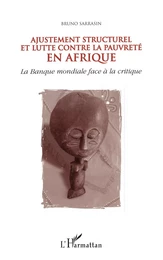 BRUNO SARRASIN

AJUSTEMENT STRUCTUREL ET LUTTE CONTRE LA PAUVRETÉ EN AFRIQUE

La Banque mondiale face à la critique

L'Harmattan